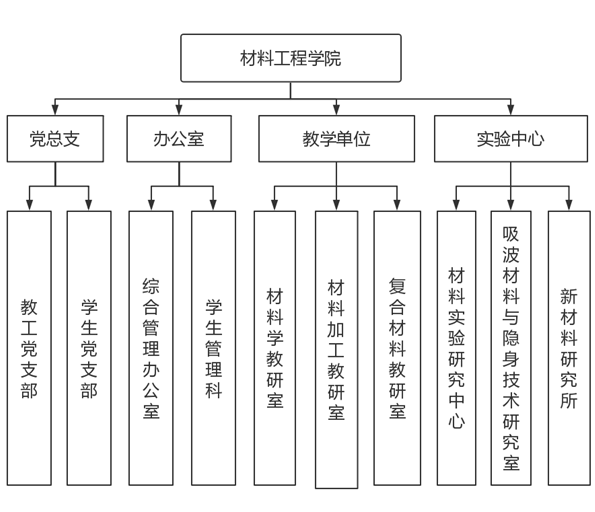 材料工程学院

党总支

办公室

教学单位

实验中心

教工党支部

学生党支部

综合管理办公室

学生管理科

材料学教研室

材料加工教研室

复合材料教研室

材料实验研究中心

吸波材料与隐身技术研究室

新材料研究所